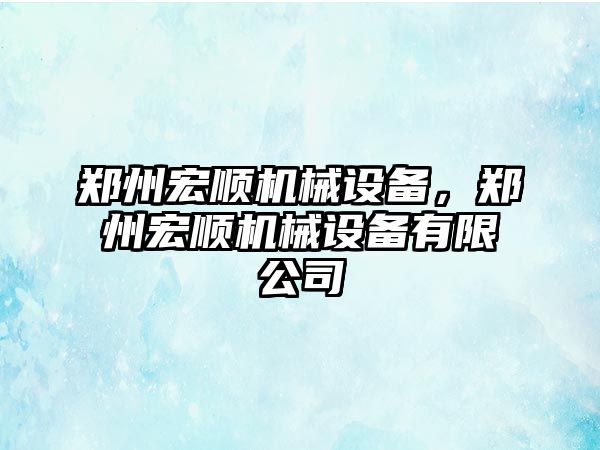 郑州宏顺机械设备，郑州宏顺机械设备有限公司